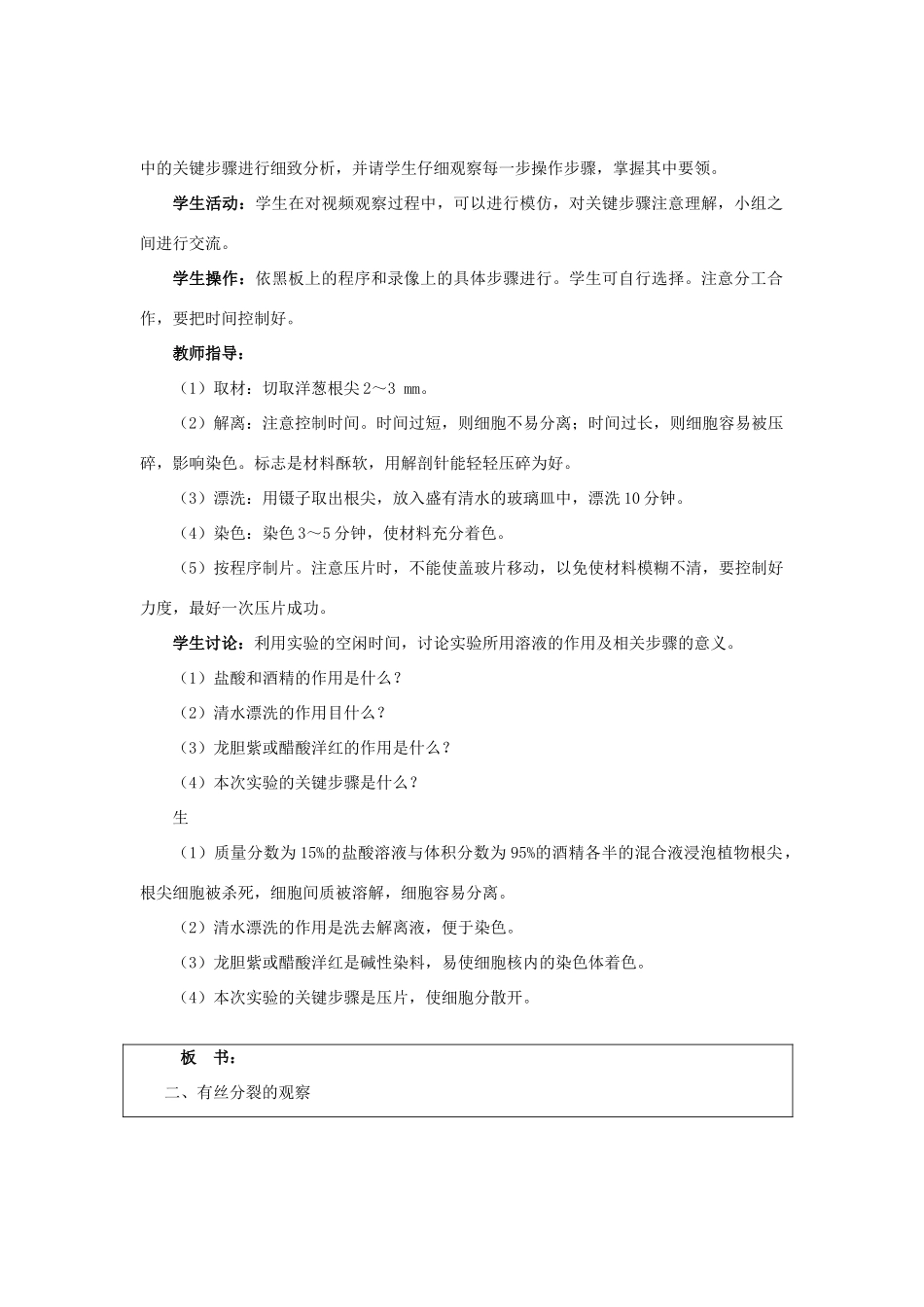 中的关键步骤进行细致分析，并请学生仔细观察每一步操作步骤，掌握其中要领。

学生活动：学生在对视频观察过程中，可以进行模仿，对关键步骤注意理解，小组之间进行交流。

学生操作：依黑板上的程序和录像上的具体步骤进行。学生可自行选择。注意分工合作，要把时间控制好。

教师指导：

（1）取材：切取洋葱根尖2～3 mm。

（2）解离：注意控制时间。时间过短，则细胞不易分离；时间过长，则细胞容易被压碎，影响染色。标志是材料酥软，用解剖针能轻轻压碎为好。

（3）漂洗：用镊子取出根尖，放入盛有清水的玻璃皿中，漂洗10分钟。

（4）染色：染色3～5分钟，使材料充分着色。

（5）按程序制片。注意压片时，不能使盖玻片移动，以免使材料模糊不清，要控制好力度，最好一次压片成功。

学生讨论：利用实验的空闲时间，讨论实验所用溶液的作用及相关步骤的意义。

（1）盐酸和酒精的作用是什么？

（2）清水漂洗的作用目什么？

（3）龙胆紫或醋酸洋红的作用是什么？

（4）本次实验的关键步骤是什么？

生

（1）质量分数为15%的盐酸溶液与体积分数为95%的酒精各半的混合液浸泡植物根尖，根尖细胞被杀死，细胞间质被溶解，细胞容易分离。

（2）清水漂洗的作用是洗去解离液，便于染色。

（3）龙胆紫或醋酸洋红是碱性染料，易使细胞核内的染色体着色。

（4）本次实验的关键步骤是压片，使细胞分散开。

板 书：

二、有丝分裂的观察